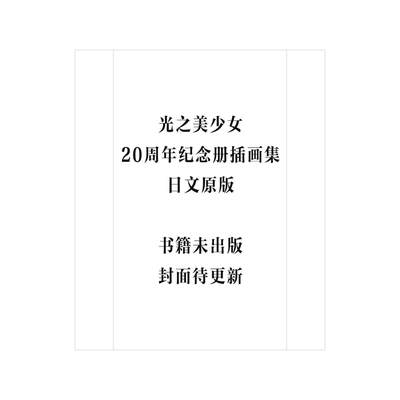 光之美少女
20周年纪念册插画集
日文原版

书籍未出版
封面待更新